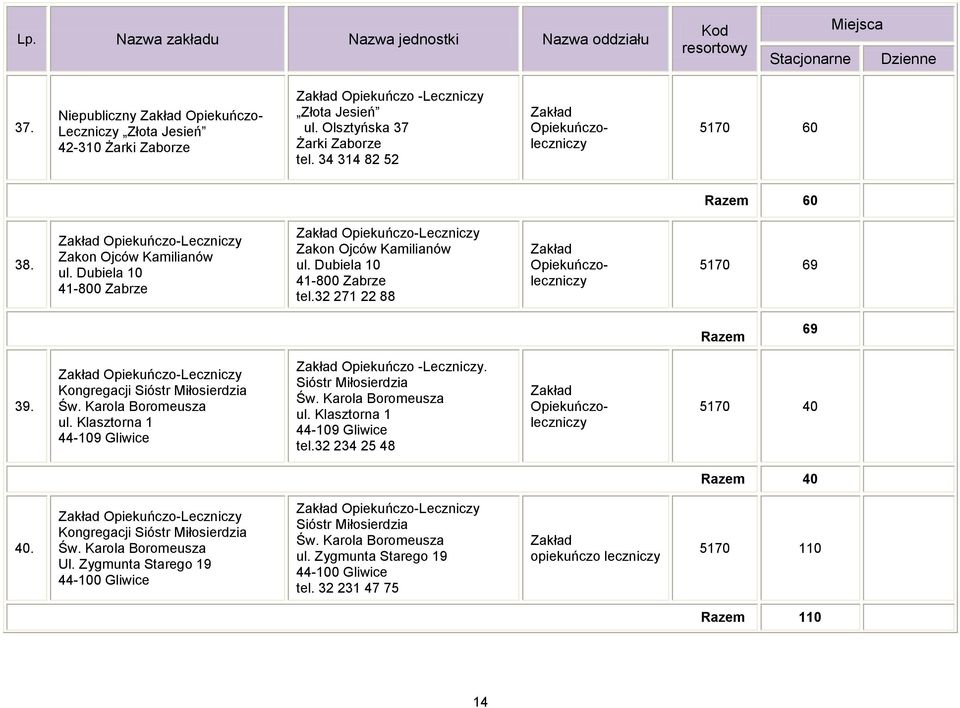 | Lp. | Nazwa zakładu | Nazwa jednostki | Nazwa oddziału | Kod resortowy | Miejsca Stacjonarne | Miejsca Dzienne |
|---|---|---|---|---|---|---|
| 37. | Niepubliczny Zakład Opiekuńczo-Leczniczy „Złota Jesień" 42-310 Żarki Zaborze | Zakład Opiekuńczo -Leczniczy „Złota Jesień" ul. Olsztyńska 37 Żarki Zaborze tel. 34 314 82 52 | Zakład Opiekuńczo-leczniczy | 5170 | 60 | |
| | | | | Razem | 60 | |
| 38. | Zakład Opiekuńczo-Leczniczy Zakon Ojców Kamilianów ul. Dubiela 10 41-800 Zabrze | Zakład Opiekuńczo-Leczniczy Zakon Ojców Kamilianów ul. Dubiela 10 41-800 Zabrze tel.32 271 22 88 | Zakład Opiekuńczo-leczniczy | 5170 | 69 | |
| | | | | Razem | 69 | |
| 39. | Zakład Opiekuńczo-Leczniczy Kongregacji Sióstr Miłosierdzia Św. Karola Boromeusza ul. Klasztorna 1 44-109 Gliwice | Zakład Opiekuńczo -Leczniczy. Sióstr Miłosierdzia Św. Karola Boromeusza ul. Klasztorna 1 44-109 Gliwice tel.32 234 25 48 | Zakład Opiekuńczo-leczniczy | 5170 | 40 | |
| | | | | Razem | 40 | |
| 40. | Zakład Opiekuńczo-Leczniczy Kongregacji Sióstr Miłosierdzia Św. Karola Boromeusza Ul. Zygmunta Starego 19 44-100 Gliwice | Zakład Opiekuńczo-Leczniczy Sióstr Miłosierdzia Św. Karola Boromeusza ul. Zygmunta Starego 19 44-100 Gliwice tel. 32 231 47 75 | Zakład opiekuńczo leczniczy | 5170 | 110 | |
| | | | | Razem | 110 | |

14